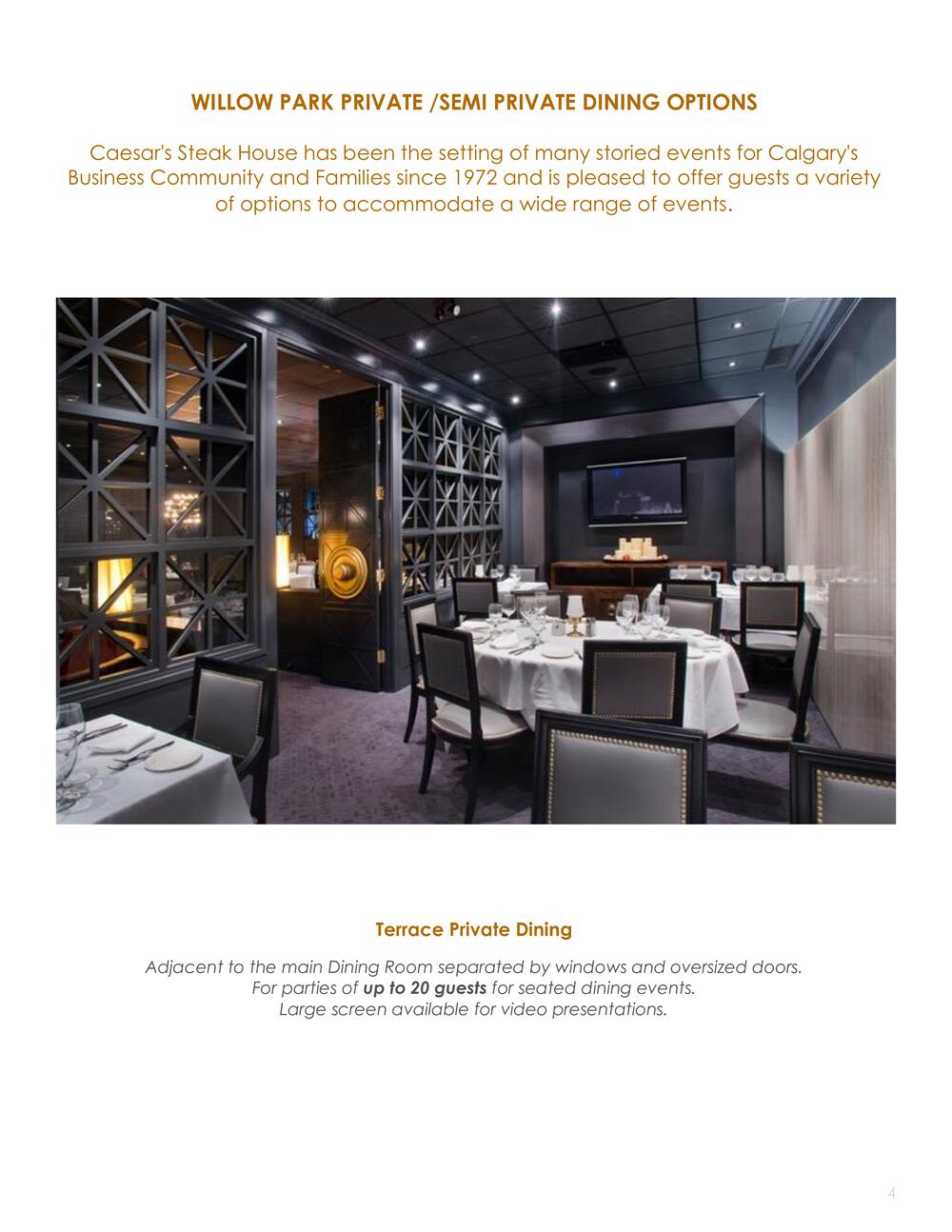 WILLOW PARK PRIVATE /SEMI PRIVATE DINING OPTIONS

Caesar's Steak House has been the setting of many storied events for Calgary's Business Community and Families since 1972 and is pleased to offer guests a variety of options to accommodate a wide range of events.

Terrace Private Dining

Adjacent to the main Dining Room separated by windows and oversized doors.
For parties of up to 20 guests for seated dining events.
Large screen available for video presentations.

4